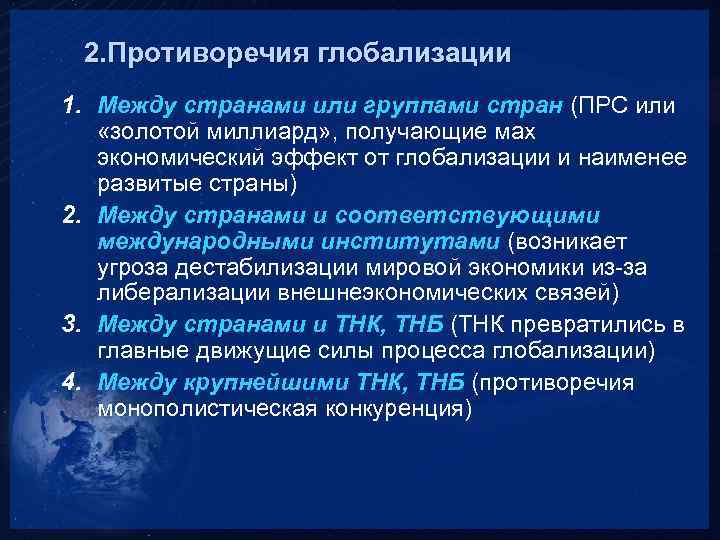 2.Противоречия глобализации

1. Между странами или группами стран (ПРС или «золотой миллиард», получающие мах экономический эффект от глобализации и наименее развитые страны)
2. Между странами и соответствующими международными институтами (возникает угроза дестабилизации мировой экономики из-за либерализации внешнеэкономических связей)
3. Между странами и ТНК, ТНБ (ТНК превратились в главные движущие силы процесса глобализации)
4. Между крупнейшими ТНК, ТНБ (противоречия монополистическая конкуренция)